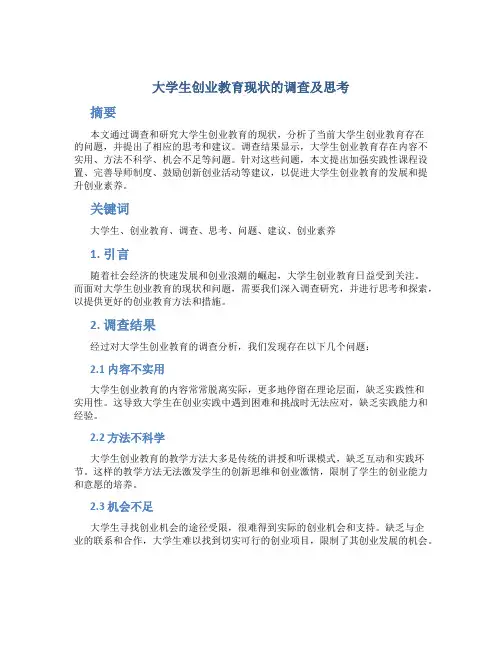 大学生创业教育现状的调查及思考

摘要

本文通过调查和研究大学生创业教育的现状，分析了当前大学生创业教育存在的问题，并提出了相应的思考和建议。调查结果显示，大学生创业教育存在内容不实用、方法不科学、机会不足等问题。针对这些问题，本文提出加强实践性课程设置、完善导师制度、鼓励创新创业活动等建议，以促进大学生创业教育的发展和提升创业素养。

关键词

大学生、创业教育、调查、思考、问题、建议、创业素养

1. 引言

随着社会经济的快速发展和创业浪潮的崛起，大学生创业教育日益受到关注。而面对大学生创业教育的现状和问题，需要我们深入调查研究，并进行思考和探索，以提供更好的创业教育方法和措施。

2. 调查结果

经过对大学生创业教育的调查分析，我们发现存在以下几个问题：

2.1 内容不实用

大学生创业教育的内容常常脱离实际，更多地停留在理论层面，缺乏实践性和实用性。这导致大学生在创业实践中遇到困难和挑战时无法应对，缺乏实践能力和经验。

2.2 方法不科学

大学生创业教育的教学方法大多是传统的讲授和听课模式，缺乏互动和实践环节。这样的教学方法无法激发学生的创新思维和创业激情，限制了学生的创业能力和意愿的培养。

2.3 机会不足

大学生寻找创业机会的途径受限，很难得到实际的创业机会和支持。缺乏与企业的联系和合作，大学生难以找到切实可行的创业项目，限制了其创业发展的机会。